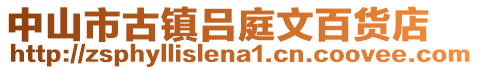 中山市古镇吕庭文百货店
http://zsphyllislena1.cn.coovee.com